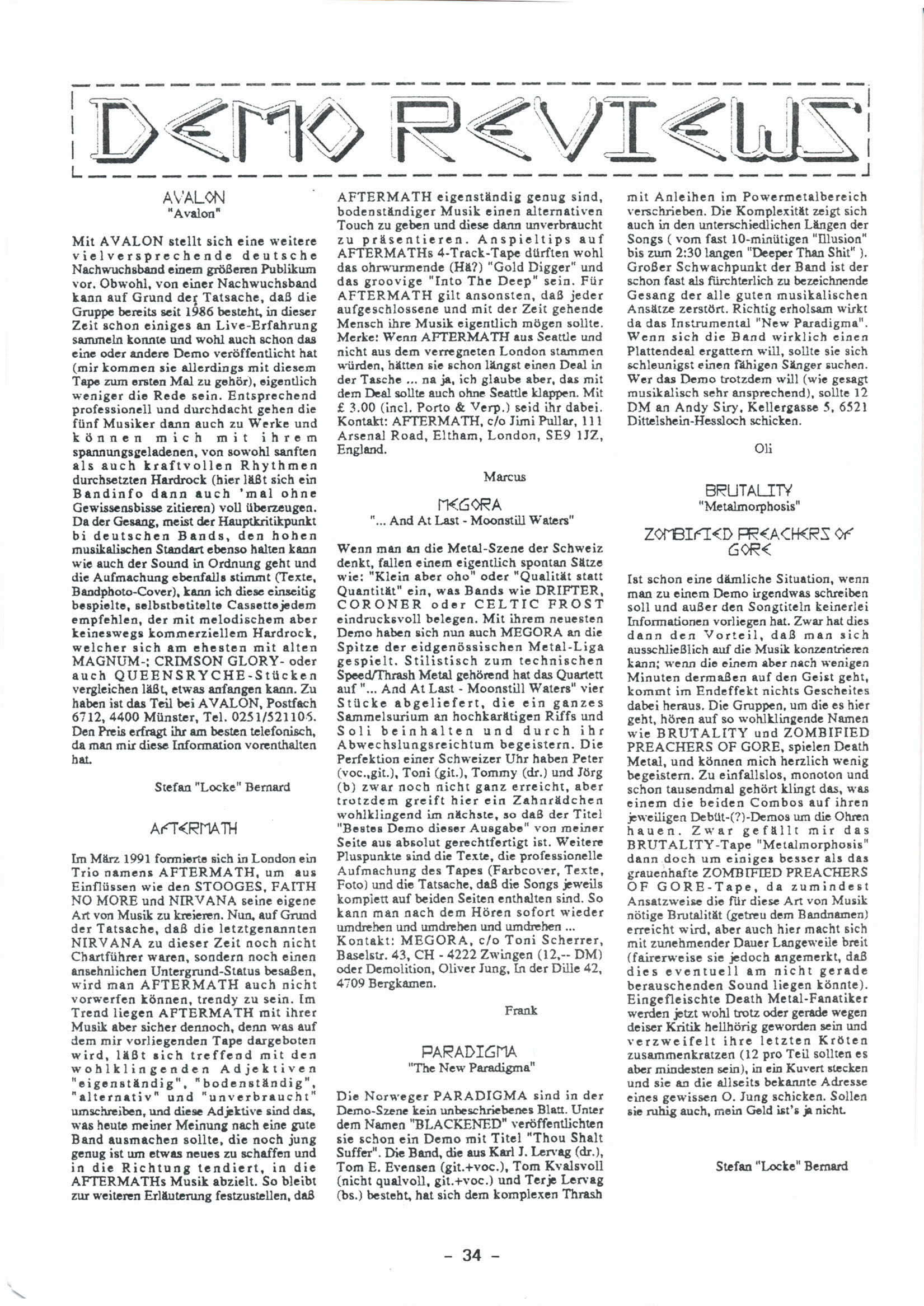 DEMO REVIEWS

AVALON
"Avalon"

Mit AVALON stellt sich eine weitere vielversprechende deutsche Nachwuchsband einem größeren Publikum vor. Obwohl, von einer Nachwuchsband kann auf Grund der Tatsache, daß die Gruppe bereits seit 1986 besteht, in dieser Zeit schon einiges an Live-Erfahrung sammeln konnte und wohl auch schon das eine oder andere Demo veröffentlicht hat (mir kommen sie allerdings mit diesem Tape zum ersten Mal zu gehör), eigentlich weniger die Rede sein. Entsprechend professionell und durchdacht gehen die fünf Musiker dann auch zu Werke und können mich mit ihrem spannungsgeladenen, von sowohl sanften als auch kraftvollen Rhythmen durchsetzten Hardrock (hier läßt sich ein Bandinfo dann auch 'mal ohne Gewissensbisse zitieren) voll überzeugen. Da der Gesang, meist der Hauptkritikpunkt bi deutschen Bands, den hohen musikalischen Standart ebenso halten kann wie auch der Sound in Ordnung geht und die Aufmachung ebenfalls stimmt (Texte, Bandphoto-Cover), kann ich diese einseitig bespielte, selbstbetitelte Cassette jedem empfehlen, der mit melodischem aber keineswegs kommerziellem Hardrock, welcher sich am ehesten mit alten MAGNUM-; CRIMSON GLORY- oder auch QUEENSRYCHE-Stücken vergleichen läßt, etwas anfangen kann. Zu haben ist das Teil bei AVALON, Postfach 6712, 4400 Münster, Tel. 0251/521105. Den Preis erfragt ihr am besten telefonisch, da man mir diese Information vorenthalten hat.

Stefan "Locke" Bernard

AFTERMATH

Im März 1991 formierte sich in London ein Trio namens AFTERMATH, um aus Einflüssen wie den STOOGES, FAITH NO MORE und NIRVANA seine eigene Art von Musik zu kreieren. Nun, auf Grund der Tatsache, daß die letztgenannten NIRVANA zu dieser Zeit noch nicht Chartführer waren, sondern noch einen ansehnlichen Untergrund-Status besaßen, wird man AFTERMATH auch nicht vorwerfen können, trendy zu sein. Im Trend liegen AFTERMATH mit ihrer Musik aber sicher dennoch, denn was auf dem mir vorliegenden Tape dargeboten wird, läßt sich treffend mit den wohlklingenden Adjektiven "eigenständig", "bodenständig", "alternativ" und "unverbraucht" umschreiben, und diese Adjektive sind das, was heute meiner Meinung nach eine gute Band ausmachen sollte, die noch jung genug ist um etwas neues zu schaffen und in die Richtung tendiert, in die AFTERMATHs Musik abzielt. So bleibt zur weiteren Erläuterung festzustellen, daß AFTERMATH eigenständig genug sind, bodenständiger Musik einen alternativen Touch zu geben und diese dann unverbraucht zu präsentieren. Anspieltips auf AFTERMATHs 4-Track-Tape dürften wohl das ohrwurmende (Hä?) "Gold Digger" und das groovige "Into The Deep" sein. Für AFTERMATH gilt ansonsten, daß jeder aufgeschlossene und mit der Zeit gehende Mensch ihre Musik eigentlich mögen sollte. Merke: Wenn AFTERMATH aus Seattle und nicht aus dem verregneten London stammen würden, hätten sie schon längst einen Deal in der Tasche ... na ja, ich glaube aber, das mit dem Deal sollte auch ohne Seattle klappen. Mit £ 3.00 (incl. Porto & Verp.) seid ihr dabei. Kontakt: AFTERMATH, c/o Jimi Pullar, 111 Arsenal Road, Eltham, London, SE9 1JZ, England.

Marcus

MEGORA
"... And At Last - Moonstill Waters"

Wenn man an die Metal-Szene der Schweiz denkt, fallen einem eigentlich spontan Sätze wie: "Klein aber oho" oder "Qualität statt Quantität" ein, was Bands wie DRIFTER, CORONER oder CELTIC FROST eindrucksvoll belegen. Mit ihrem neuesten Demo haben sich nun auch MEGORA an die Spitze der eidgenössischen Metal-Liga gespielt. Stilistisch zum technischen Speed/Thrash Metal gehörend hat das Quartett auf "... And At Last - Moonstill Waters" vier Stücke abgeliefert, die ein ganzes Sammelsurium an hochkarätigen Riffs und Soli beinhalten und durch ihr Abwechslungsreichtum begeistern. Die Perfektion einer Schweizer Uhr haben Peter (voc.,git.), Toni (git.), Tommy (dr.) und Jörg (b) zwar noch nicht ganz erreicht, aber trotzdem greift hier ein Zahnrädchen wohlklingend im nächste, so daß der Titel "Bestes Demo dieser Ausgabe" von meiner Seite aus absolut gerechtfertigt ist. Weitere Pluspunkte sind die Texte, die professionelle Aufmachung des Tapes (Farbcover, Texte, Foto) und die Tatsache, daß die Songs jeweils komplett auf beiden Seiten enthalten sind. So kann man nach dem Hören sofort wieder umdrehen und umdrehen und umdrehen ... Kontakt: MEGORA, c/o Toni Scherrer, Baselstr. 43, CH - 4222 Zwingen (12,-- DM) oder Demolition, Oliver Jung, In der Dille 42, 4709 Bergkamen.

Frank

PARADIGMA
"The New Paradigma"

Die Norweger PARADIGMA sind in der Demo-Szene kein unbeschriebenes Blatt. Unter dem Namen "BLACKENED" veröffentlichten sie schon ein Demo mit Titel "Thou Shalt Suffer". Die Band, die aus Karl J. Lervag (dr.), Tom E. Evensen (git.+voc.), Tom Kvalsvoll (nicht qualvoll, git.+voc.) und Terje Lervag (bs.) besteht, hat sich dem komplexen Thrash mit Anleihen im Powermetalbereich verschrieben. Die Komplexität zeigt sich auch in den unterschiedlichen Längen der Songs ( vom fast 10-minütigen "Illusion" bis zum 2:30 langen "Deeper Than Shit" ). Großer Schwachpunkt der Band ist der schon fast als fürchterlich zu bezeichnende Gesang der alle guten musikalischen Ansätze zerstört. Richtig erholsam wirkt da das Instrumental "New Paradigma". Wenn sich die Band wirklich einen Plattendeal ergattern will, sollte sie sich schleunigst einen fähigen Sänger suchen. Wer das Demo trotzdem will (wie gesagt musikalisch sehr ansprechend), sollte 12 DM an Andy Siry, Kellergasse 5, 6521 Dittelshein-Hessloch schicken.

Oli

BRUTALITY
"Metalmorphosis"

ZOMBIFIED PREACHERS OF GORE

Ist schon eine dämliche Situation, wenn man zu einem Demo irgendwas schreiben soll und außer den Songtiteln keinerlei Informationen vorliegen hat. Zwar hat dies dann den Vorteil, daß man sich ausschließlich auf die Musik konzentrieren kann; wenn die einem aber nach wenigen Minuten dermaßen auf den Geist geht, kommt im Endeffekt nichts Gescheites dabei heraus. Die Gruppen, um die es hier geht, hören auf so wohlklingende Namen wie BRUTALITY und ZOMBIFIED PREACHERS OF GORE, spielen Death Metal, und können mich herzlich wenig begeistern. Zu einfallslos, monoton und schon tausendmal gehört klingt das, was einem die beiden Combos auf ihren jeweiligen Debüt-(?)-Demos um die Ohren hauen. Zwar gefällt mir das BRUTALITY-Tape "Metalmorphosis" dann doch um einiges besser als das grauenhafte ZOMBIFIED PREACHERS OF GORE-Tape, da zumindest Ansatzweise die für diese Art von Musik nötige Brutalität (getreu dem Bandnamen) erreicht wird, aber auch hier macht sich mit zunehmender Dauer Langeweile breit (fairerweise sie jedoch angemerkt, daß dies eventuell am nicht gerade berauschenden Sound liegen könnte). Eingefleischte Death Metal-Fanatiker werden jetzt wohl trotz oder gerade wegen deiser Kritik hellhörig geworden sein und verzweifelt ihre letzten Kröten zusammenkratzen (12 pro Teil sollten es aber mindesten sein), in ein Kuvert stecken und sie an die allseits bekannte Adresse eines gewissen O. Jung schicken. Sollen sie ruhig auch, mein Geld ist's ja nicht.

Stefan "Locke" Bernard

- 34 -